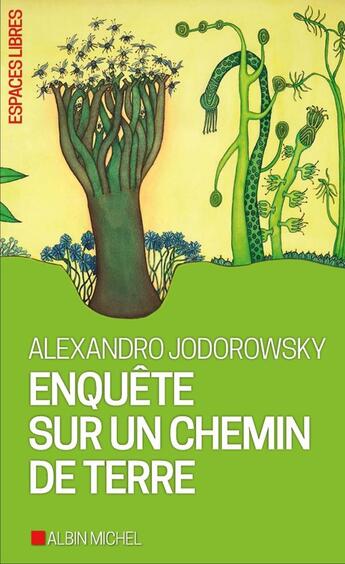 ESPACES LIBRES

ALEXANDRO JODOROWSKY
ENQUÊTE SUR UN CHEMIN DE TERRE

ALBIN MICHEL